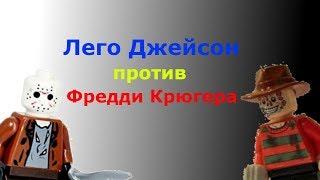 Лего Джейсон
против
Фредди Крюгера